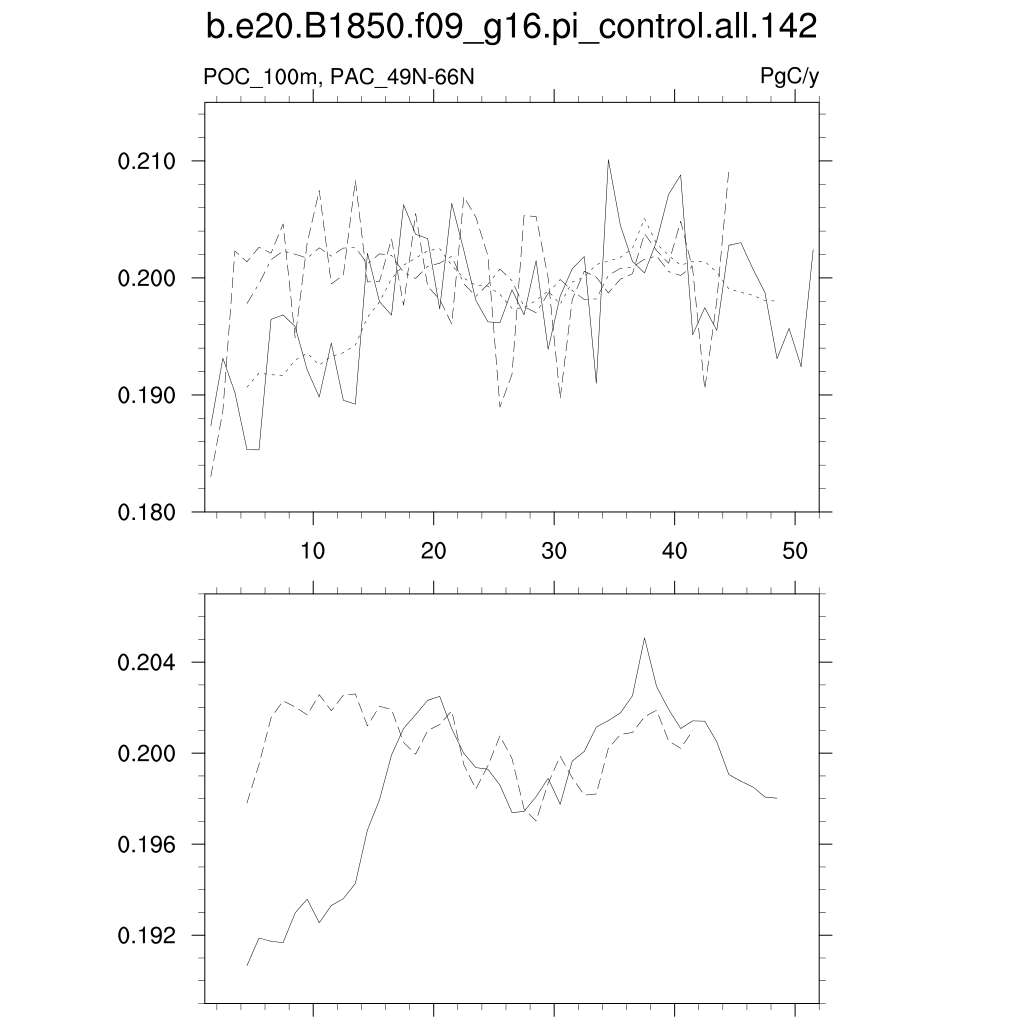 b.e20.B1850.f09_g16.pi_control.all.142

POC_100m, PAC_49N-66N

PgC/y

0.210
0.200
0.190
0.180

10
20
30
40
50

0.204
0.200
0.196
0.192